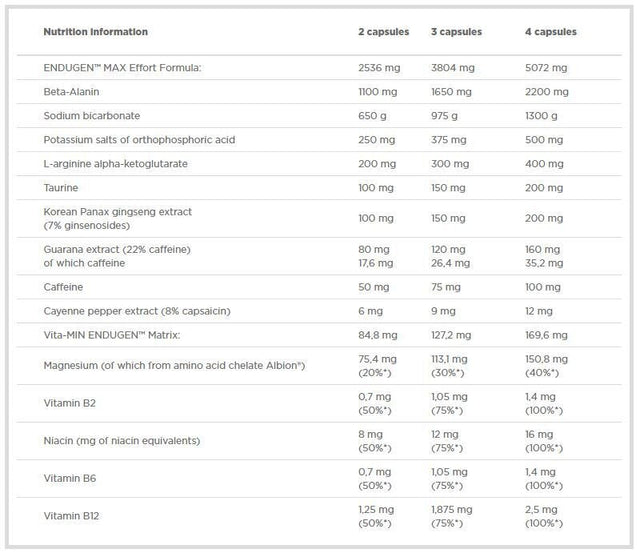 | Nutrition Information | 2 capsules | 3 capsules | 4 capsules |
|---|---|---|---|
| ENDUGEN™ MAX Effort Formula: | 2536 mg | 3804 mg | 5072 mg |
| Beta-Alanin | 1100 mg | 1650 mg | 2200 mg |
| Sodium bicarbonate | 650 g | 975 g | 1300 g |
| Potassium salts of orthophosphoric acid | 250 mg | 375 mg | 500 mg |
| L-arginine alpha-ketoglutarate | 200 mg | 300 mg | 400 mg |
| Taurine | 100 mg | 150 mg | 200 mg |
| Korean Panax gingseng extract (7% ginsenosides) | 100 mg | 150 mg | 200 mg |
| Guarana extract (22% caffeine) of which caffeine | 80 mg 17,6 mg | 120 mg 26,4 mg | 160 mg 35,2 mg |
| Caffeine | 50 mg | 75 mg | 100 mg |
| Cayenne pepper extract (8% capsaicin) | 6 mg | 9 mg | 12 mg |
| Vita-MIN ENDUGEN™ Matrix: | 84,8 mg | 127,2 mg | 169,6 mg |
| Magnesium (of which from amino acid chelate Albion®) | 75,4 mg (20%*) | 113,1 mg (30%*) | 150,8 mg (40%*) |
| Vitamin B2 | 0,7 mg (50%*) | 1,05 mg (75%*) | 1,4 mg (100%*) |
| Niacin (mg of niacin equivalents) | 8 mg (50%*) | 12 mg (75%*) | 16 mg (100%*) |
| Vitamin B6 | 0,7 mg (50%*) | 1,05 mg (75%*) | 1,4 mg (100%*) |
| Vitamin B12 | 1,25 mg (50%*) | 1,875 mg (75%*) | 2,5 mg (100%*) |